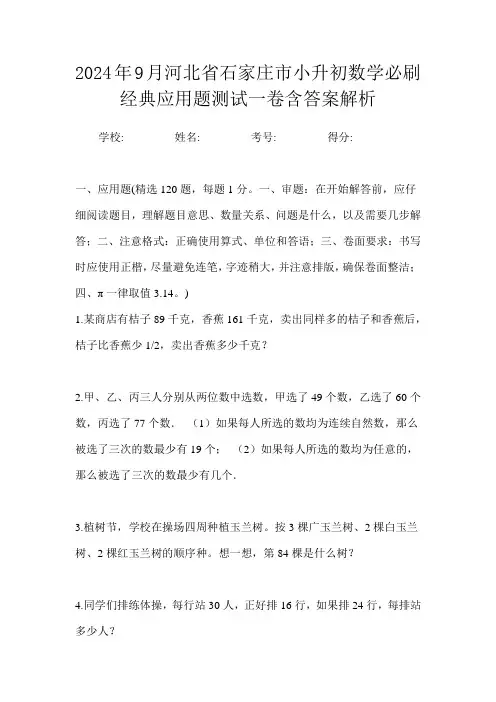 2024年9月河北省石家庄市小升初数学必刷经典应用题测试一卷含答案解析

学校: 姓名: 考号: 得分:

一、应用题(精选120题，每题1分。一、审题：在开始解答前，应仔细阅读题目，理解题目意思、数量关系、问题是什么，以及需要几步解答；二、注意格式：正确使用算式、单位和答语；三、卷面要求：书写时应使用正楷，尽量避免连笔，字迹稍大，并注意排版，确保卷面整洁；四、π一律取值3.14。)

1.某商店有桔子89千克，香蕉161千克，卖出同样多的桔子和香蕉后，桔子比香蕉少1/2，卖出香蕉多少千克？

2.甲、乙、丙三人分别从两位数中选数，甲选了49个数，乙选了60个数，丙选了77个数． （1）如果每人所选的数均为连续自然数，那么被选了三次的数最少有19个； （2）如果每人所选的数均为任意的，那么被选了三次的数最少有几个．

3.植树节，学校在操场四周种植玉兰树。按3棵广玉兰树、2棵白玉兰树、2棵红玉兰树的顺序种。想一想，第84棵是什么树？

4.同学们排练体操，每行站30人，正好排16行，如果排24行，每排站多少人？